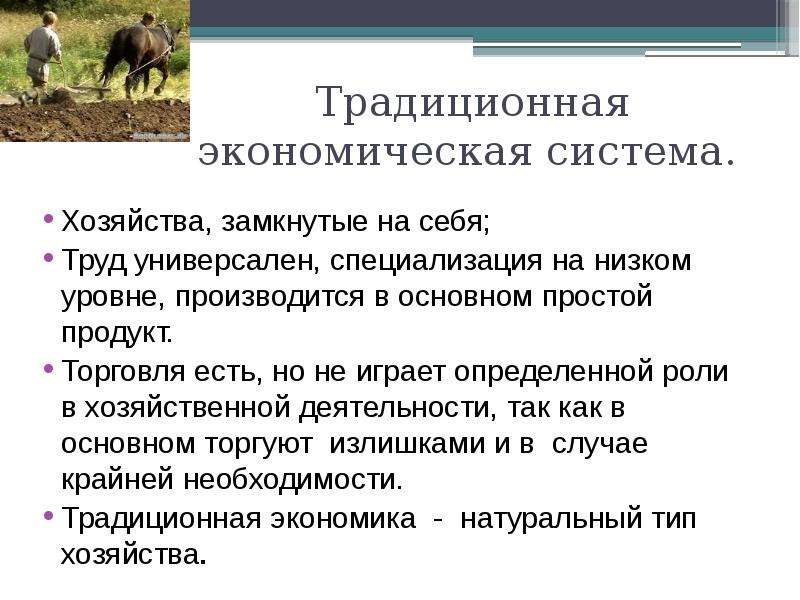 Традиционная экономическая система.

• Хозяйства, замкнутые на себя;
• Труд универсален, специализация на низком уровне, производится в основном простой продукт.
• Торговля есть, но не играет определенной роли в хозяйственной деятельности, так как в основном торгуют излишками и в случае крайней необходимости.
• Традиционная экономика - натуральный тип хозяйства.